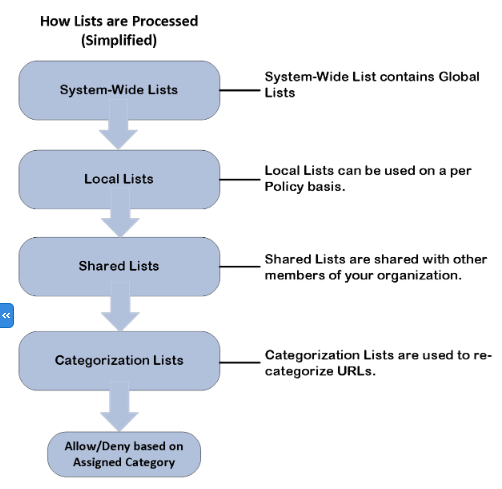 How Lists are Processed (Simplified)

System-Wide Lists

System-Wide List contains Global Lists

Local Lists

Local Lists can be used on a per Policy basis.

Shared Lists

Shared Lists are shared with other members of your organization.

«

Categorization Lists

Categorization Lists are used to re-categorize URLs.

Allow/Deny based on Assigned Category